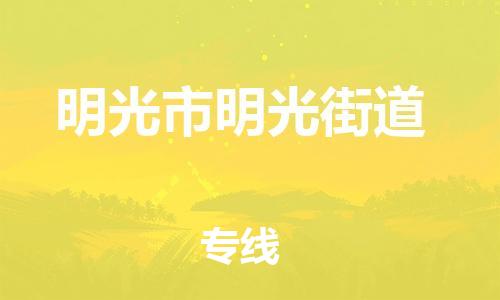 明光市明光街道

专线